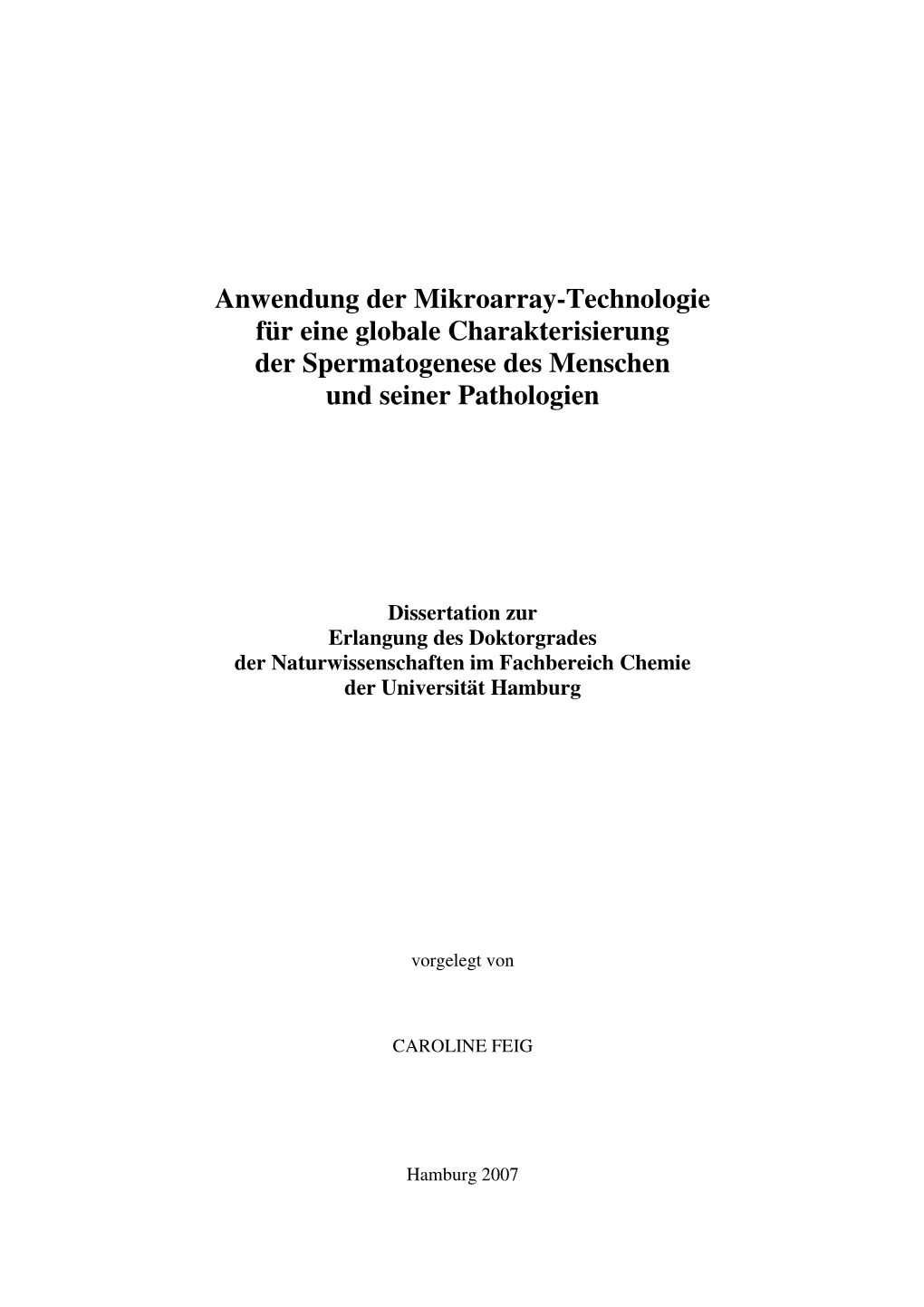 Anwendung der Mikroarray-Technologie für eine globale Charakterisierung der Spermatogenese des Menschen und seiner Pathologien

Dissertation zur Erlangung des Doktorgrades der Naturwissenschaften im Fachbereich Chemie der Universität Hamburg

vorgelegt von

CAROLINE FEIG

Hamburg 2007